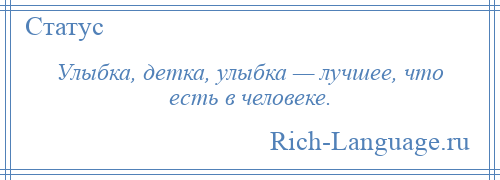 Статус

Улыбка, детка, улыбка — лучшее, что есть в человеке.

Rich-Language.ru